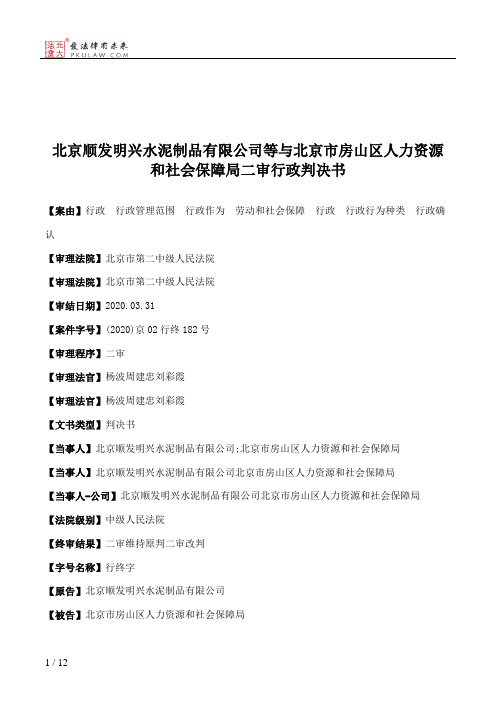 北大法宝 发法律有未来 PKULAW.COM

北京顺发明兴水泥制品有限公司等与北京市房山区人力资源和社会保障局二审行政判决书

【案由】行政 行政管理范围 行政作为 劳动和社会保障 行政 行政行为种类 行政确认

【审理法院】北京市第二中级人民法院

【审理法院】北京市第二中级人民法院

【审结日期】2020.03.31

【案件字号】(2020)京02行终182号

【审理程序】二审

【审理法官】杨波周建忠刘彩霞

【审理法官】杨波周建忠刘彩霞

【文书类型】判决书

【当事人】北京顺发明兴水泥制品有限公司;北京市房山区人力资源和社会保障局

【当事人】北京顺发明兴水泥制品有限公司北京市房山区人力资源和社会保障局

【当事人-公司】北京顺发明兴水泥制品有限公司北京市房山区人力资源和社会保障局

【法院级别】中级人民法院

【终审结果】二审维持原判二审改判

【字号名称】行终字

【原告】北京顺发明兴水泥制品有限公司

【被告】北京市房山区人力资源和社会保障局

1 / 12